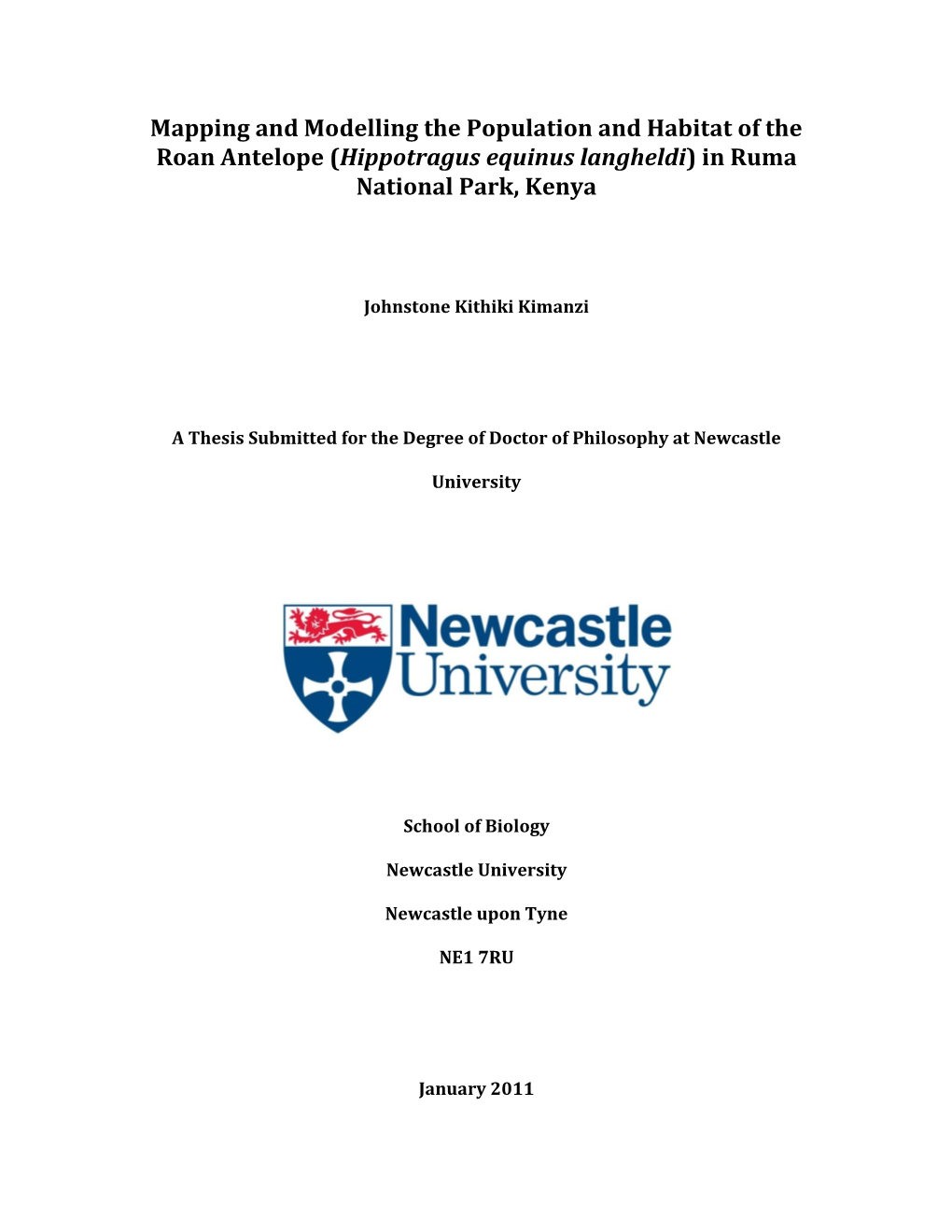 Mapping and Modelling the Population and Habitat of the Roan Antelope (Hippotragus equinus langheldi) in Ruma National Park, Kenya

Johnstone Kithiki Kimanzi

A Thesis Submitted for the Degree of Doctor of Philosophy at Newcastle

University

Newcastle University

School of Biology

Newcastle University

Newcastle upon Tyne

NE1 7RU

January 2011